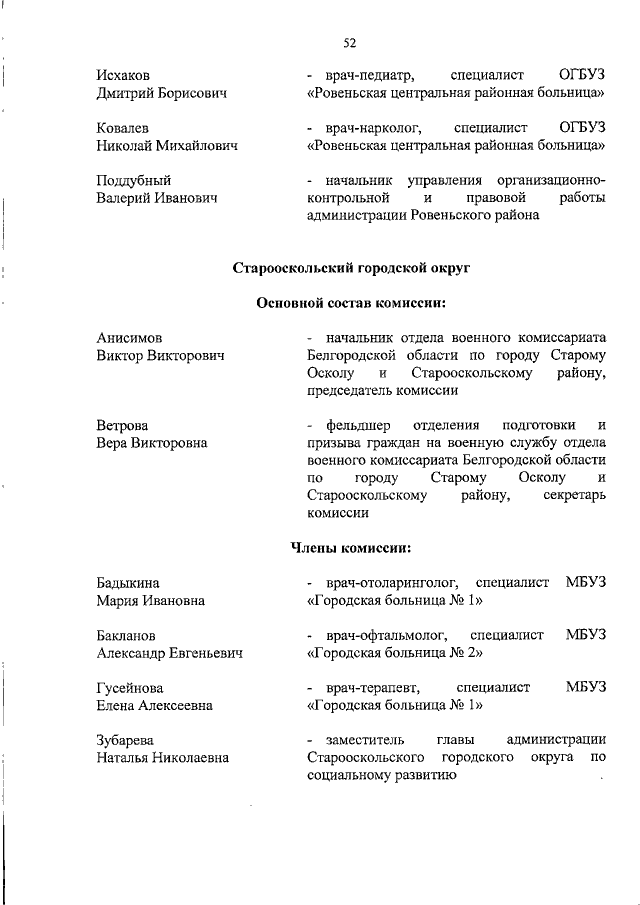 52

Исхаков
Дмитрий Борисович

- врач-педиатр, специалист ОГБУЗ «Ровеньская центральная районная больница»

Ковалев
Николай Михайлович

- врач-нарколог, специалист ОГБУЗ «Ровеньская центральная районная больница»

Поддубный
Валерий Иванович

- начальник управления организационно-контрольной и правовой работы администрации Ровеньского района

Старооскольский городской округ

Основной состав комиссии:

Анисимов
Виктор Викторович

- начальник отдела военного комиссариата Белгородской области по городу Старому Осколу и Старооскольскому району, председатель комиссии

Ветрова
Вера Викторовна

- фельдшер отделения подготовки и призыва граждан на военную службу отдела военного комиссариата Белгородской области по городу Старому Осколу и Старооскольскому району, секретарь комиссии

Члены комиссии:

Бадыкина
Мария Ивановна

- врач-отоларинголог, специалист МБУЗ «Городская больница № 1»

Бакланов
Александр Евгеньевич

- врач-офтальмолог, специалист МБУЗ «Городская больница № 2»

Гусейнова
Елена Алексеевна

- врач-терапевт, специалист МБУЗ «Городская больница № 1»

Зубарева
Наталья Николаевна

- заместитель главы администрации Старооскольского городского округа по социальному развитию